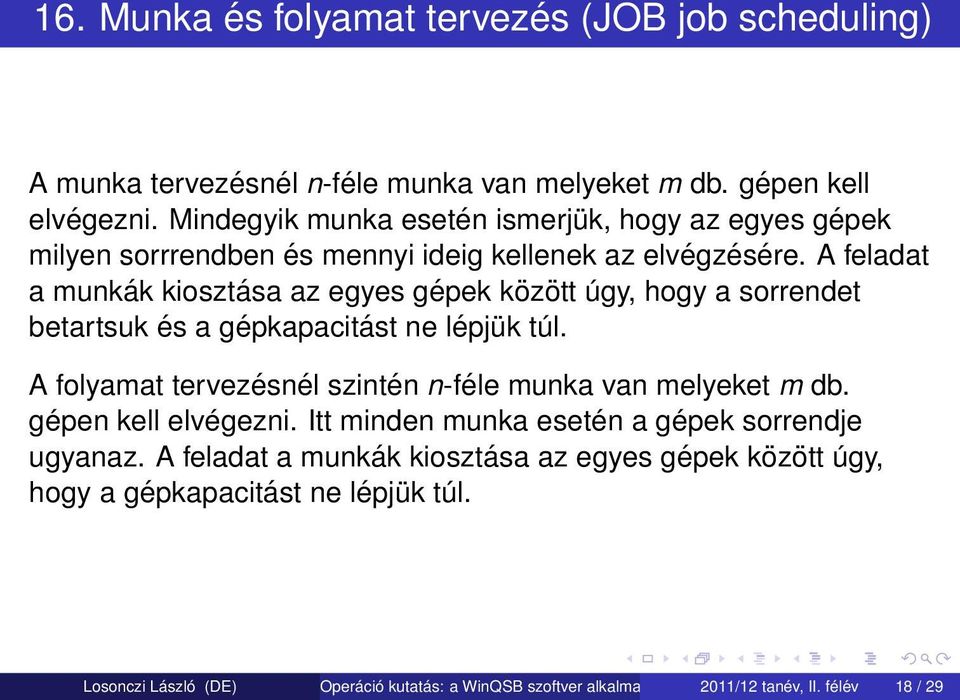 16. Munka és folyamat tervezés (JOB job scheduling)

A munka tervezésnél $n$-féle munka van melyeket $m$ db. gépen kell elvégezni. Mindegyik munka esetén ismerjük, hogy az egyes gépek milyen sorrrendben és mennyi ideig kellenek az elvégzésére. A feladat a munkák kiosztása az egyes gépek között úgy, hogy a sorrendet betartsuk és a gépkapacitást ne lépjük túl.

A folyamat tervezésnél szintén $n$-féle munka van melyeket $m$ db. gépen kell elvégezni. Itt minden munka esetén a gépek sorrendje ugyanaz. A feladat a munkák kiosztása az egyes gépek között úgy, hogy a gépkapacitást ne lépjük túl.

Losonczi László (DE) Operáció kutatás: a WinQSB szoftver alkalma 2011/12 tanév, II. félév 18 / 29